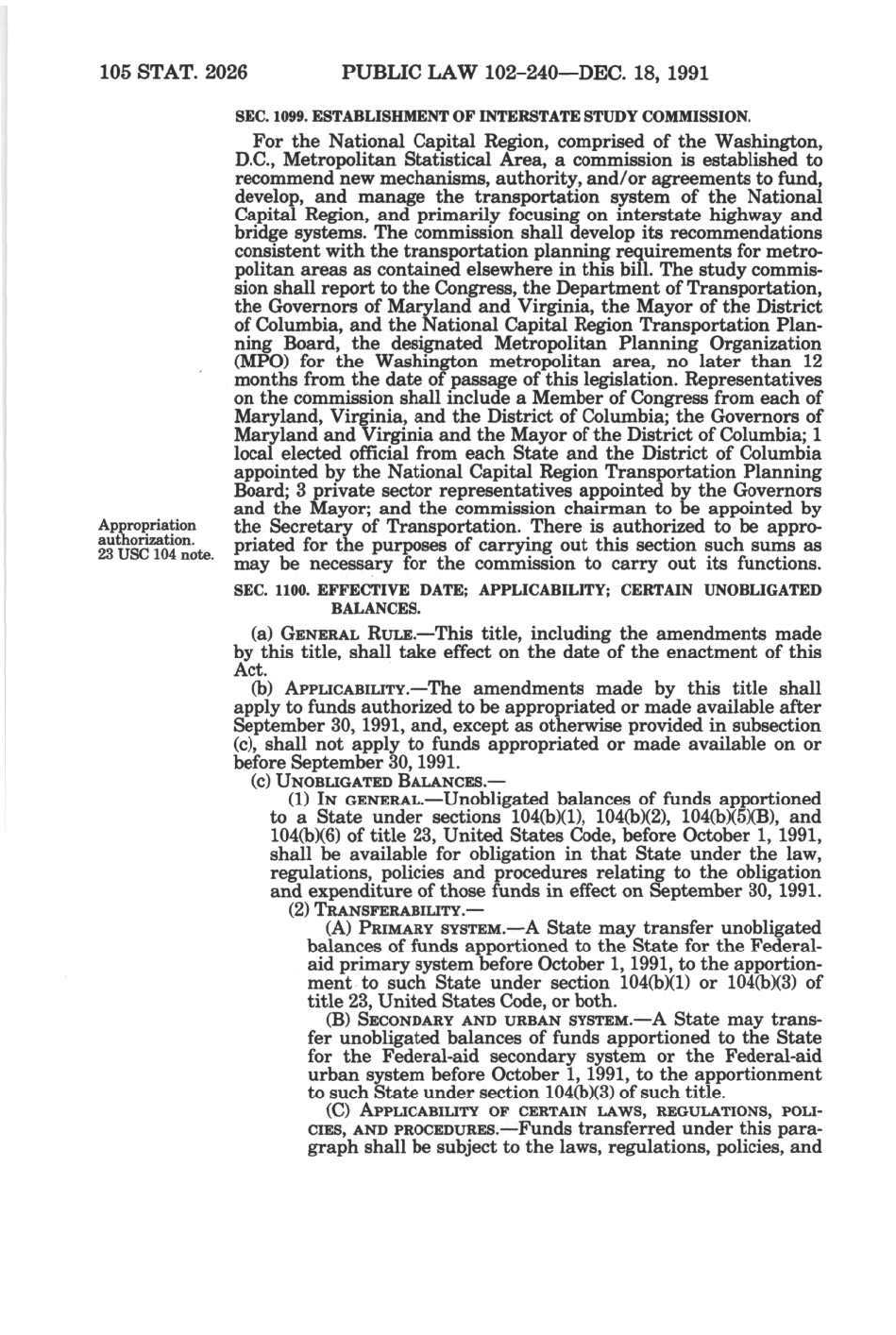 105 STAT. 2026 PUBLIC LAW 102-240—DEC. 18, 1991

SEC. 1099. ESTABLISHMENT OF INTERSTATE STUDY COMMISSION.

For the National Capital Region, comprised of the Washington, D.C., Metropolitan Statistical Area, a commission is established to recommend new mechanisms, authority, and/or agreements to fund, develop, and manage the transportation system of the National Capital Region, and primarily focusing on interstate highway and bridge systems. The commission shall develop its recommendations consistent with the transportation planning requirements for metropolitan areas as contained elsewhere in this bill. The study commission shall report to the Congress, the Department of Transportation, the Governors of Maryland and Virginia, the Mayor of the District of Columbia, and the National Capital Region Transportation Planning Board, the designated Metropolitan Planning Organization (MPO) for the Washington metropolitan area, no later than 12 months from the date of passage of this legislation. Representatives on the commission shall include a Member of Congress from each of Maryland, Virginia, and the District of Columbia; the Governors of Maryland and Virginia and the Mayor of the District of Columbia; 1 local elected official from each State and the District of Columbia appointed by the National Capital Region Transportation Planning Board; 3 private sector representatives appointed by the Governors and the Mayor; and the commission chairman to be appointed by the Secretary of Transportation. There is authorized to be appropriated for the purposes of carrying out this section such sums as may be necessary for the commission to carry out its functions.

Appropriation authorization. 23 USC 104 note.

SEC. 1100. EFFECTIVE DATE; APPLICABILITY; CERTAIN UNOBLIGATED BALANCES.

(a) GENERAL RULE.—This title, including the amendments made by this title, shall take effect on the date of the enactment of this Act.

(b) APPLICABILITY.—The amendments made by this title shall apply to funds authorized to be appropriated or made available after September 30, 1991, and, except as otherwise provided in subsection (c), shall not apply to funds appropriated or made available on or before September 30, 1991.

(c) UNOBLIGATED BALANCES.—

(1) IN GENERAL.—Unobligated balances of funds apportioned to a State under sections 104(b)(1), 104(b)(2), 104(b)(5)(B), and 104(b)(6) of title 23, United States Code, before October 1, 1991, shall be available for obligation in that State under the law, regulations, policies and procedures relating to the obligation and expenditure of those funds in effect on September 30, 1991.

(2) TRANSFERABILITY.—

(A) PRIMARY SYSTEM.—A State may transfer unobligated balances of funds apportioned to the State for the Federal-aid primary system before October 1, 1991, to the apportionment to such State under section 104(b)(1) or 104(b)(3) of title 23, United States Code, or both.

(B) SECONDARY AND URBAN SYSTEM.—A State may transfer unobligated balances of funds apportioned to the State for the Federal-aid secondary system or the Federal-aid urban system before October 1, 1991, to the apportionment to such State under section 104(b)(3) of such title.

(C) APPLICABILITY OF CERTAIN LAWS, REGULATIONS, POLICIES, AND PROCEDURES.—Funds transferred under this paragraph shall be subject to the laws, regulations, policies, and